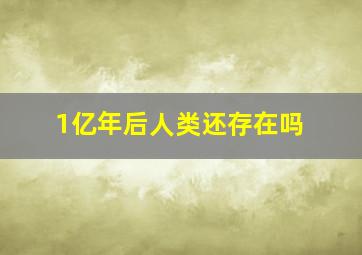 1亿年后人类还存在吗